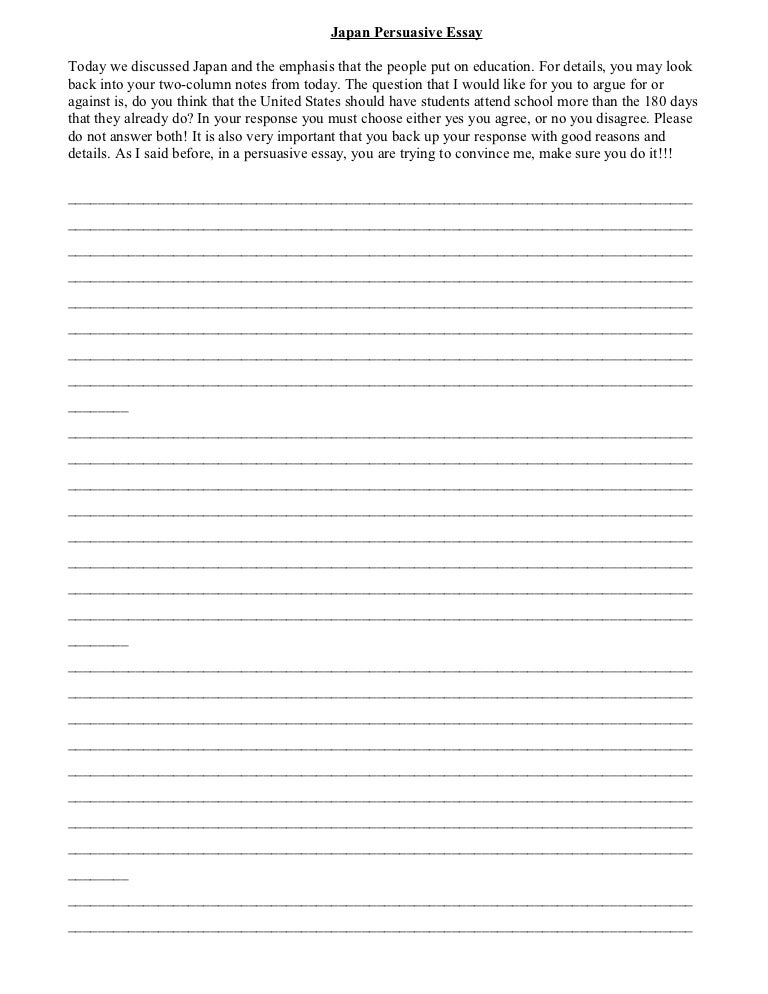 Japan Persuasive Essay

Today we discussed Japan and the emphasis that the people put on education. For details, you may look back into your two-column notes from today. The question that I would like for you to argue for or against is, do you think that the United States should have students attend school more than the 180 days that they already do? In your response you must choose either yes you agree, or no you disagree. Please do not answer both! It is also very important that you back up your response with good reasons and details. As I said before, in a persuasive essay, you are trying to convince me, make sure you do it!!!